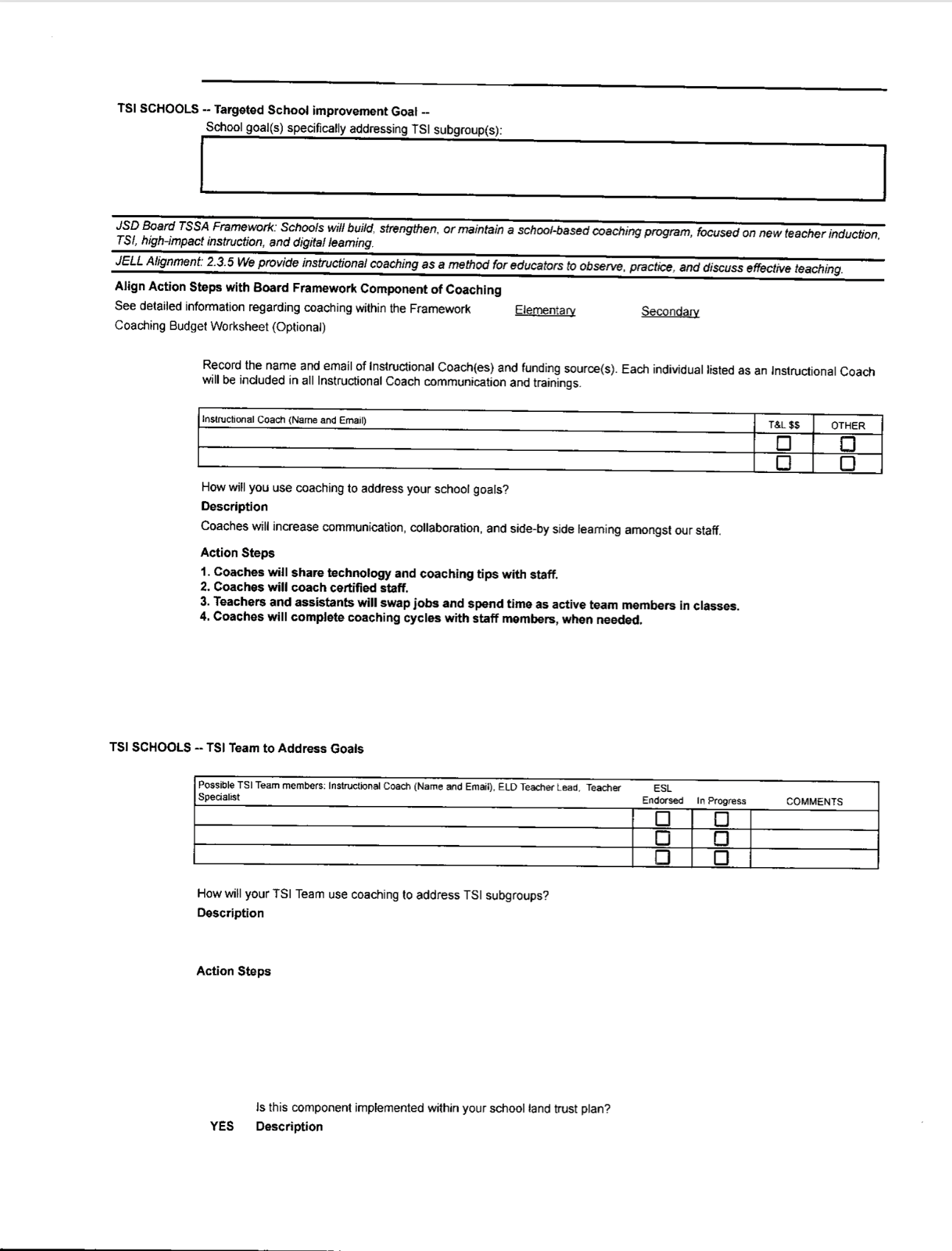 TSI SCHOOLS -- Targeted School improvement Goal --
School goal(s) specifically addressing TSI subgroup(s):

JSD Board TSSA Framework: Schools will build, strengthen, or maintain a school-based coaching program, focused on new teacher induction, TSI, high-impact instruction, and digital learning.

JELL Alignment: 2.3.5 We provide instructional coaching as a method for educators to observe, practice, and discuss effective teaching.

Align Action Steps with Board Framework Component of Coaching
See detailed information regarding coaching within the Framework Elementary Secondary
Coaching Budget Worksheet (Optional)

Record the name and email of Instructional Coach(es) and funding source(s). Each individual listed as an Instructional Coach will be included in all Instructional Coach communication and trainings.

| Instructional Coach (Name and Email) | T&L $$ | OTHER |
|---|---|---|
| | ☐ | ☐ |
| | ☐ | ☐ |

How will you use coaching to address your school goals?
Description
Coaches will increase communication, collaboration, and side-by side learning amongst our staff.

Action Steps
1. Coaches will share technology and coaching tips with staff.
2. Coaches will coach certified staff.
3. Teachers and assistants will swap jobs and spend time as active team members in classes.
4. Coaches will complete coaching cycles with staff members, when needed.

TSI SCHOOLS -- TSI Team to Address Goals

| Possible TSI Team members: Instructional Coach (Name and Email), ELD Teacher Lead, Teacher Specialist | ESL Endorsed | In Progress | COMMENTS |
|---|---|---|---|
| | ☐ | ☐ | |
| | ☐ | ☐ | |
| | ☐ | ☐ | |

How will your TSI Team use coaching to address TSI subgroups?
Description

Action Steps

Is this component implemented within your school land trust plan?
YES Description